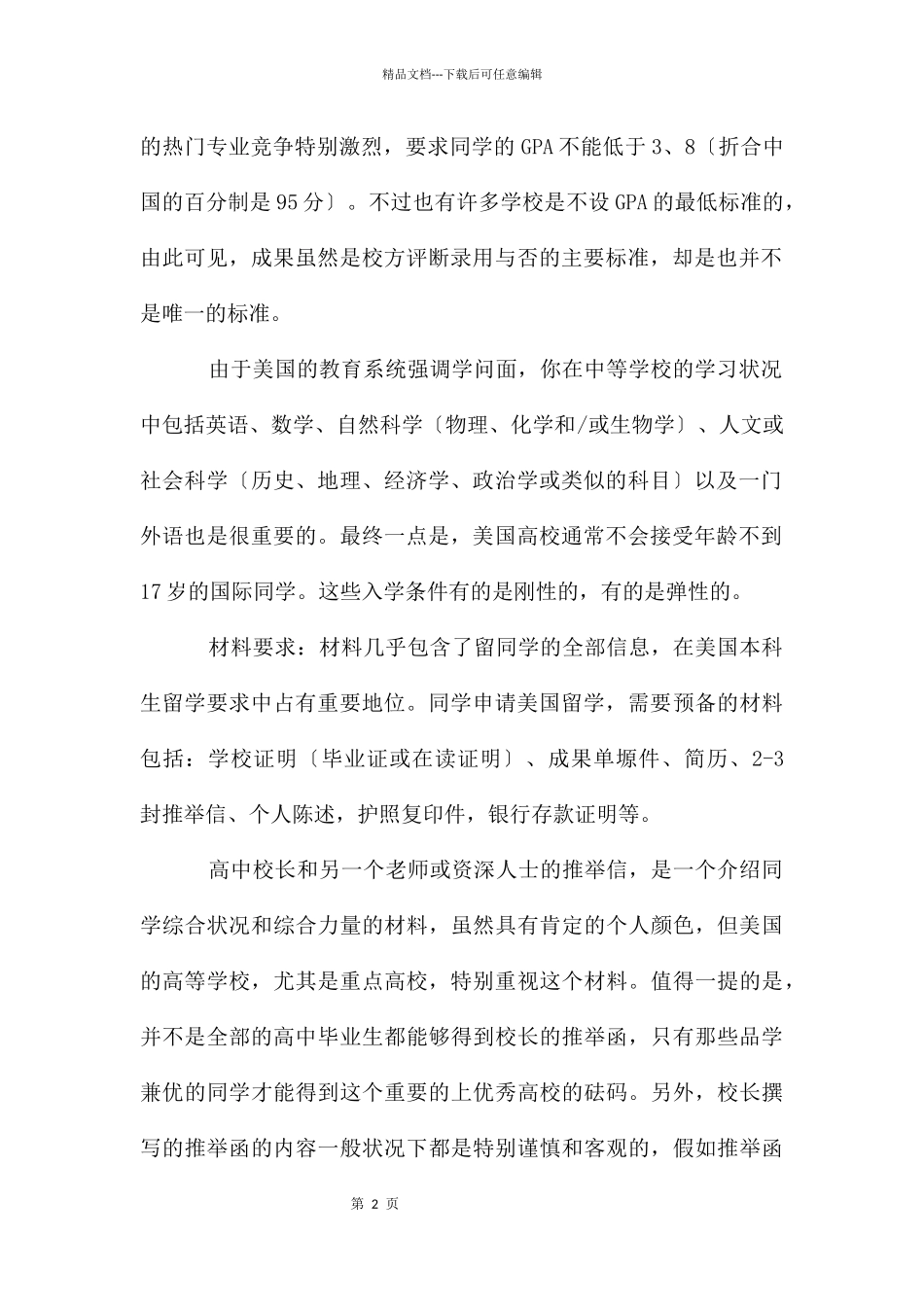 精品文档---下载后可任意编辑

的热门专业竞争特别激烈，要求同学的 GPA 不能低于 3、8〔折合中国的百分制是 95 分〕。不过也有许多学校是不设 GPA 的最低标准的，由此可见，成果虽然是校方评断录用与否的主要标准，却是也并不是唯一的标准。

由于美国的教育系统强调学问面，你在中等学校的学习状况中包括英语、数学、自然科学〔物理、化学和/或生物学〕、人文或社会科学〔历史、地理、经济学、政治学或类似的科目〕以及一门外语也是很重要的。最终一点是，美国高校通常不会接受年龄不到 17 岁的国际同学。这些入学条件有的是刚性的，有的是弹性的。

材料要求：材料几乎包含了留同学的全部信息，在美国本科生留学要求中占有重要地位。同学申请美国留学，需要预备的材料包括：学校证明〔毕业证或在读证明〕、成果单塬件、简历、2-3 封推举信、个人陈述，护照复印件，银行存款证明等。

高中校长和另一个老师或资深人士的推举信，是一个介绍同学综合状况和综合力量的材料，虽然具有肯定的个人颜色，但美国的高等学校，尤其是重点高校，特别重视这个材料。值得一提的是，并不是全部的高中毕业生都能够得到校长的推举函，只有那些品学兼优的同学才能得到这个重要的上优秀高校的砝码。另外，校长撰写的推举函的内容一般状况下都是特别谨慎和客观的，假如推举函

第 2 页